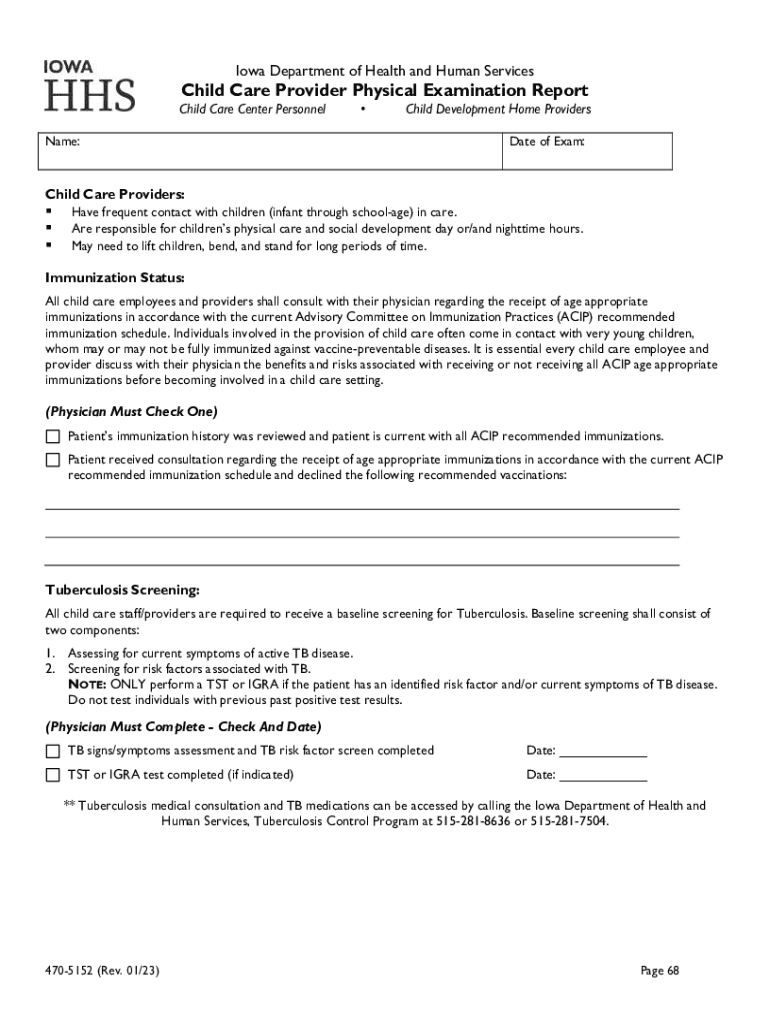 IOWA
HHS

Iowa Department of Health and Human Services
Child Care Provider Physical Examination Report
Child Care Center Personnel • Child Development Home Providers

| Name: | Date of Exam: |
|---|---|

Child Care Providers:
▪ Have frequent contact with children (infant through school-age) in care.
▪ Are responsible for children's physical care and social development day or/and nighttime hours.
▪ May need to lift children, bend, and stand for long periods of time.

Immunization Status:
All child care employees and providers shall consult with their physician regarding the receipt of age appropriate immunizations in accordance with the current Advisory Committee on Immunization Practices (ACIP) recommended immunization schedule. Individuals involved in the provision of child care often come in contact with very young children, whom may or may not be fully immunized against vaccine-preventable diseases. It is essential every child care employee and provider discuss with their physician the benefits and risks associated with receiving or not receiving all ACIP age appropriate immunizations before becoming involved in a child care setting.

(Physician Must Check One)
☐ Patient's immunization history was reviewed and patient is current with all ACIP recommended immunizations.
☐ Patient received consultation regarding the receipt of age appropriate immunizations in accordance with the current ACIP recommended immunization schedule and declined the following recommended vaccinations:

Tuberculosis Screening:
All child care staff/providers are required to receive a baseline screening for Tuberculosis. Baseline screening shall consist of two components:

1. Assessing for current symptoms of active TB disease.
2. Screening for risk factors associated with TB.
NOTE: ONLY perform a TST or IGRA if the patient has an identified risk factor and/or current symptoms of TB disease. Do not test individuals with previous past positive test results.

(Physician Must Complete - Check And Date)
☐ TB signs/symptoms assessment and TB risk factor screen completed Date: ____________
☐ TST or IGRA test completed (if indicated) Date: ____________

** Tuberculosis medical consultation and TB medications can be accessed by calling the Iowa Department of Health and Human Services, Tuberculosis Control Program at 515-281-8636 or 515-281-7504.

470-5152 (Rev. 01/23)
Page 68